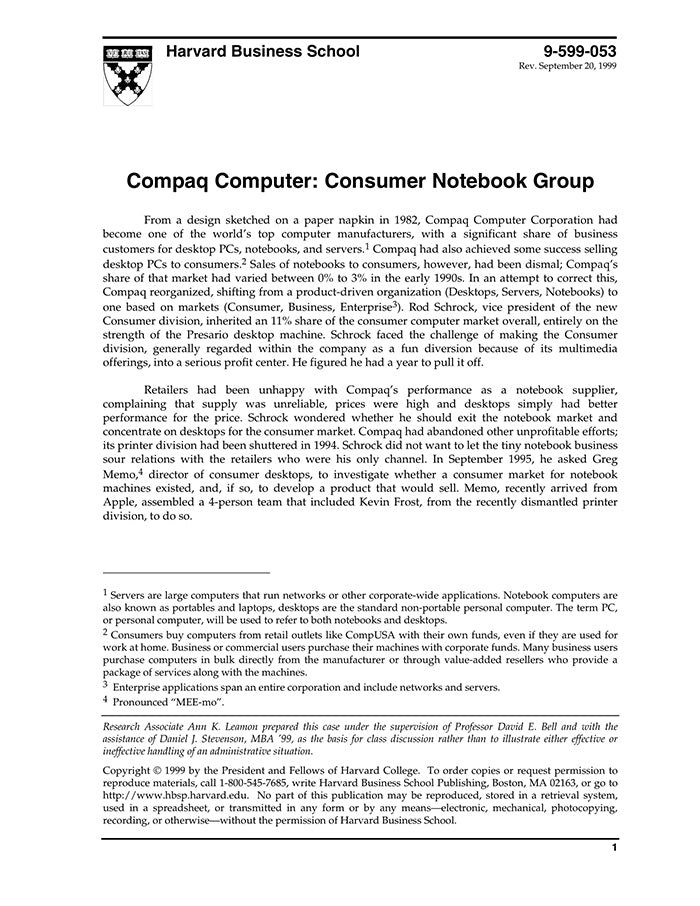 Harvard Business School

9-599-053
Rev. September 20, 1999

Compaq Computer: Consumer Notebook Group

From a design sketched on a paper napkin in 1982, Compaq Computer Corporation had become one of the world's top computer manufacturers, with a significant share of business customers for desktop PCs, notebooks, and servers.$^1$ Compaq had also achieved some success selling desktop PCs to consumers.$^2$ Sales of notebooks to consumers, however, had been dismal; Compaq's share of that market had varied between 0% to 3% in the early 1990s. In an attempt to correct this, Compaq reorganized, shifting from a product-driven organization (Desktops, Servers, Notebooks) to one based on markets (Consumer, Business, Enterprise$^3$). Rod Schrock, vice president of the new Consumer division, inherited an 11% share of the consumer computer market overall, entirely on the strength of the Presario desktop machine. Schrock faced the challenge of making the Consumer division, generally regarded within the company as a fun diversion because of its multimedia offerings, into a serious profit center. He figured he had a year to pull it off.

Retailers had been unhappy with Compaq's performance as a notebook supplier, complaining that supply was unreliable, prices were high and desktops simply had better performance for the price. Schrock wondered whether he should exit the notebook market and concentrate on desktops for the consumer market. Compaq had abandoned other unprofitable efforts; its printer division had been shuttered in 1994. Schrock did not want to let the tiny notebook business sour relations with the retailers who were his only channel. In September 1995, he asked Greg Memo,$^4$ director of consumer desktops, to investigate whether a consumer market for notebook machines existed, and, if so, to develop a product that would sell. Memo, recently arrived from Apple, assembled a 4-person team that included Kevin Frost, from the recently dismantled printer division, to do so.

$^1$ Servers are large computers that run networks or other corporate-wide applications. Notebook computers are also known as portables and laptops, desktops are the standard non-portable personal computer. The term PC, or personal computer, will be used to refer to both notebooks and desktops.

$^2$ Consumers buy computers from retail outlets like CompUSA with their own funds, even if they are used for work at home. Business or commercial users purchase their machines with corporate funds. Many business users purchase computers in bulk directly from the manufacturer or through value-added resellers who provide a package of services along with the machines.

$^3$ Enterprise applications span an entire corporation and include networks and servers.

$^4$ Pronounced "MEE-mo".

Research Associate Ann K. Leamon prepared this case under the supervision of Professor David E. Bell and with the assistance of Daniel J. Stevenson, MBA '99, as the basis for class discussion rather than to illustrate either effective or ineffective handling of an administrative situation.

Copyright © 1999 by the President and Fellows of Harvard College. To order copies or request permission to reproduce materials, call 1-800-545-7685, write Harvard Business School Publishing, Boston, MA 02163, or go to http://www.hbsp.harvard.edu. No part of this publication may be reproduced, stored in a retrieval system, used in a spreadsheet, or transmitted in any form or by any means—electronic, mechanical, photocopying, recording, or otherwise—without the permission of Harvard Business School.

1